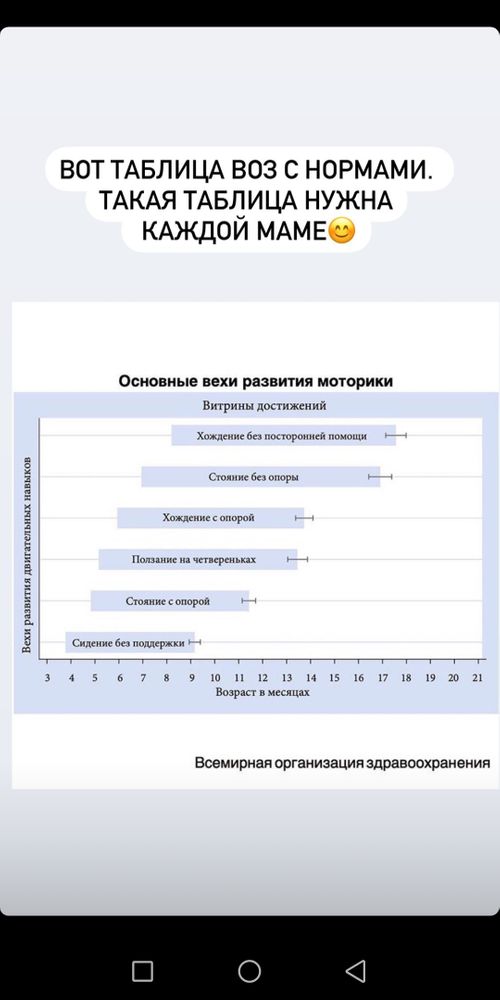 ВОТ ТАБЛИЦА ВОЗ С НОРМАМИ. ТАКАЯ ТАБЛИЦА НУЖНА КАЖДОЙ МАМЕ😊

Основные вехи развития моторики

Витрины достижений

Вехи развития двигательных навыков

Хождение без посторонней помощи

Стояние без опоры

Хождение с опорой

Ползание на четвереньках

Стояние с опорой

Сидение без поддержки

3 4 5 6 7 8 9 10 11 12 13 14 15 16 17 18 19 20 21

Возраст в месяцах

Всемирная организация здравоохранения